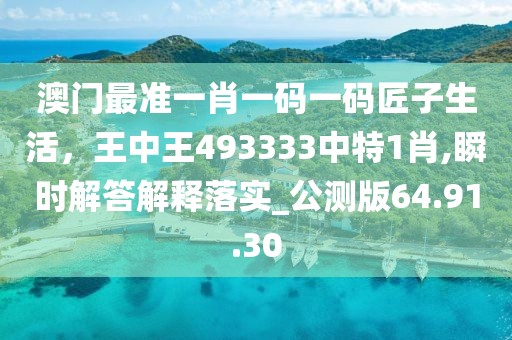 澳门最准一肖一码一码匠子生活，王中王493333中特1肖,瞬时解答解释落实_公测版64.91.30